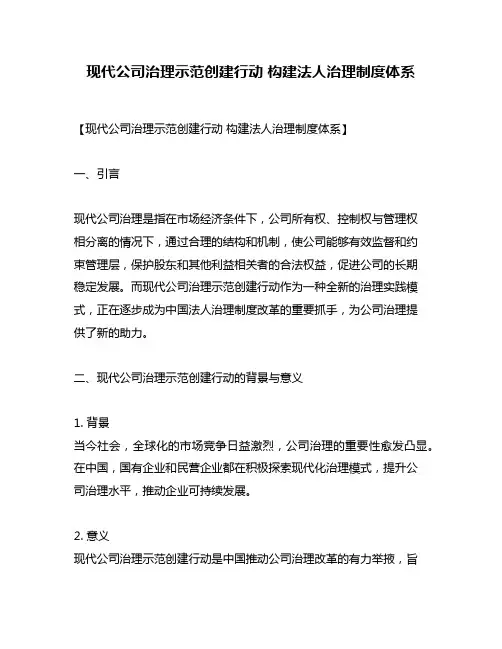 现代公司治理示范创建行动 构建法人治理制度体系

【现代公司治理示范创建行动 构建法人治理制度体系】

一、引言

现代公司治理是指在市场经济条件下，公司所有权、控制权与管理权相分离的情况下，通过合理的结构和机制，使公司能够有效监督和约束管理层，保护股东和其他利益相关者的合法权益，促进公司的长期稳定发展。而现代公司治理示范创建行动作为一种全新的治理实践模式，正在逐步成为中国法人治理制度改革的重要抓手，为公司治理提供了新的助力。

二、现代公司治理示范创建行动的背景与意义

1. 背景
当今社会，全球化的市场竞争日益激烈，公司治理的重要性愈发凸显。在中国，国有企业和民营企业都在积极探索现代化治理模式，提升公司治理水平，推动企业可持续发展。

2. 意义
现代公司治理示范创建行动是中国推动公司治理改革的有力举措，旨